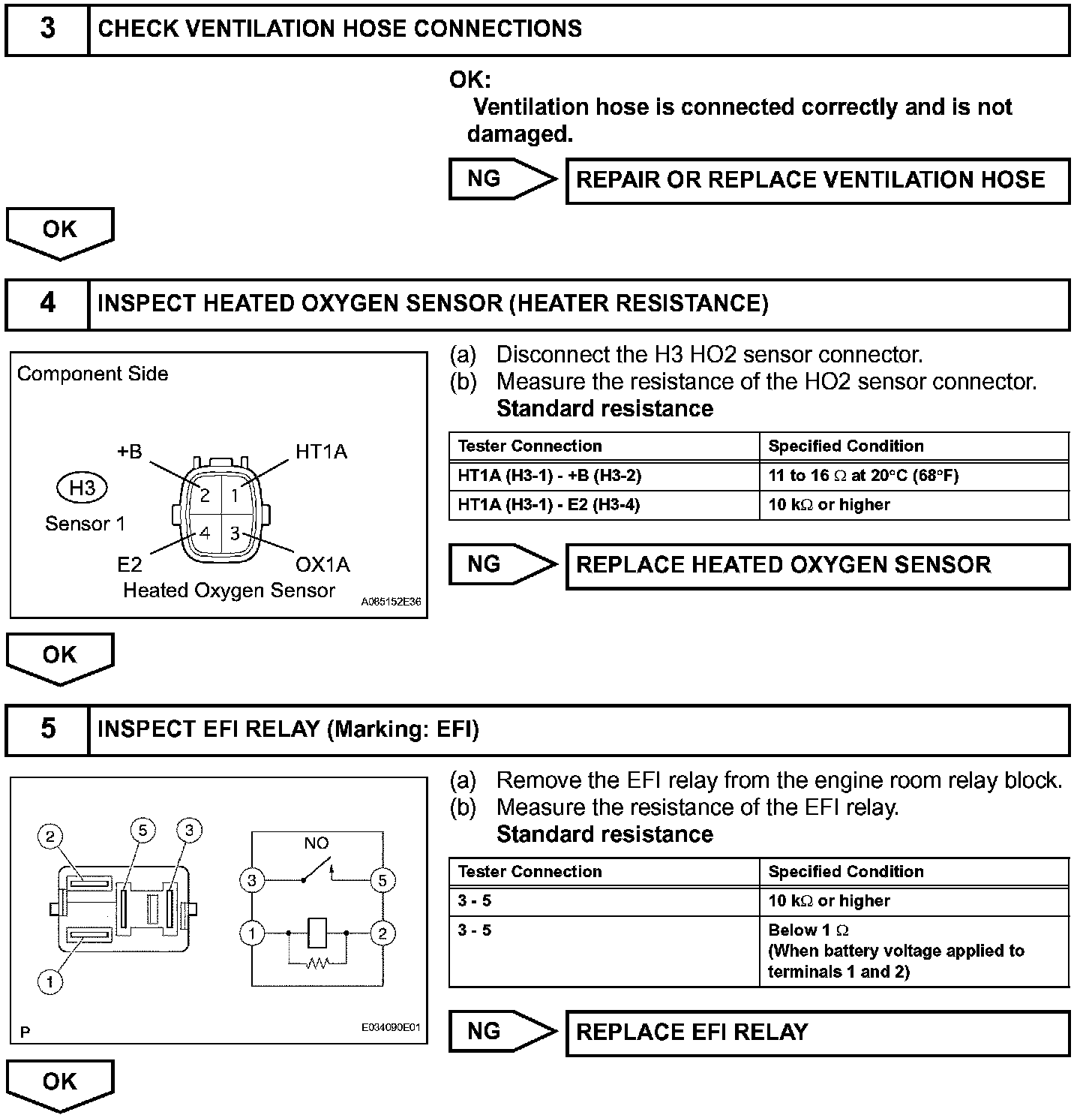 3 CHECK VENTILATION HOSE CONNECTIONS

OK:
Ventilation hose is connected correctly and is not damaged.

NG REPAIR OR REPLACE VENTILATION HOSE

OK

4 INSPECT HEATED OXYGEN SENSOR (HEATER RESISTANCE)

Component Side

+B HT1A
H3
Sensor 1
2 1
4 3
E2 OX1A
Heated Oxygen Sensor
A085152E36

(a) Disconnect the H3 HO2 sensor connector.
(b) Measure the resistance of the HO2 sensor connector.
Standard resistance

| Tester Connection | Specified Condition |
|---|---|
| HT1A (H3-1) - +B (H3-2) | 11 to 16 $\Omega$ at 20°C (68°F) |
| HT1A (H3-1) - E2 (H3-4) | 10 k$\Omega$ or higher |

NG REPLACE HEATED OXYGEN SENSOR

OK

5 INSPECT EFI RELAY (Marking: EFI)

2 5 3
1
NO
3 5
1 2
P
E034090E01

(a) Remove the EFI relay from the engine room relay block.
(b) Measure the resistance of the EFI relay.
Standard resistance

| Tester Connection | Specified Condition |
|---|---|
| 3 - 5 | 10 k$\Omega$ or higher |
| 3 - 5 | Below 1 $\Omega$ (When battery voltage applied to terminals 1 and 2) |

NG REPLACE EFI RELAY

OK